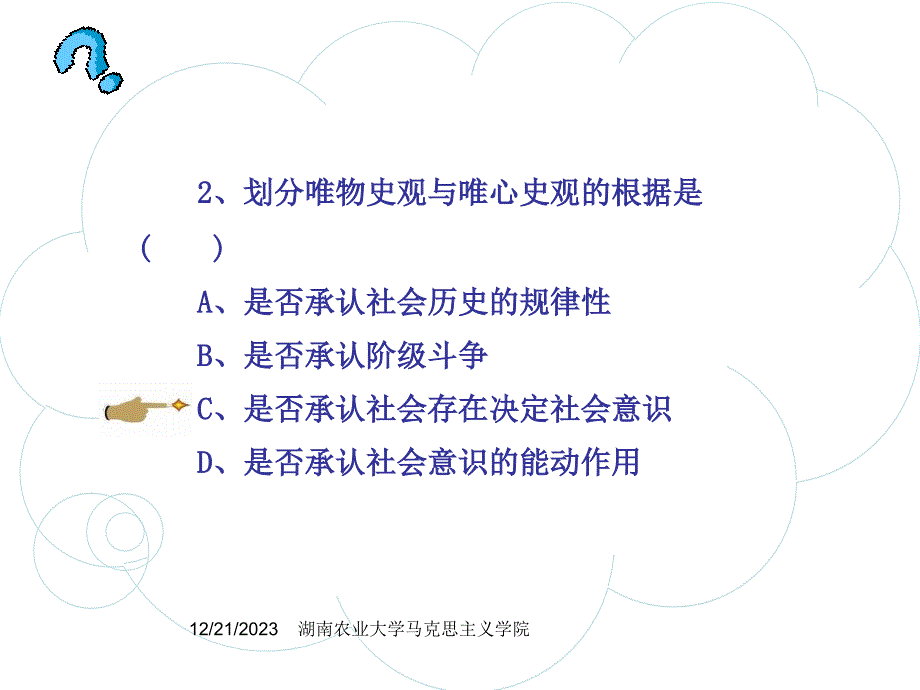 2、划分唯物史观与唯心史观的根据是（　　）

A、是否承认社会历史的规律性

B、是否承认阶级斗争

C、是否承认社会存在决定社会意识

D、是否承认社会意识的能动作用

12/21/2023　湖南农业大学马克思主义学院